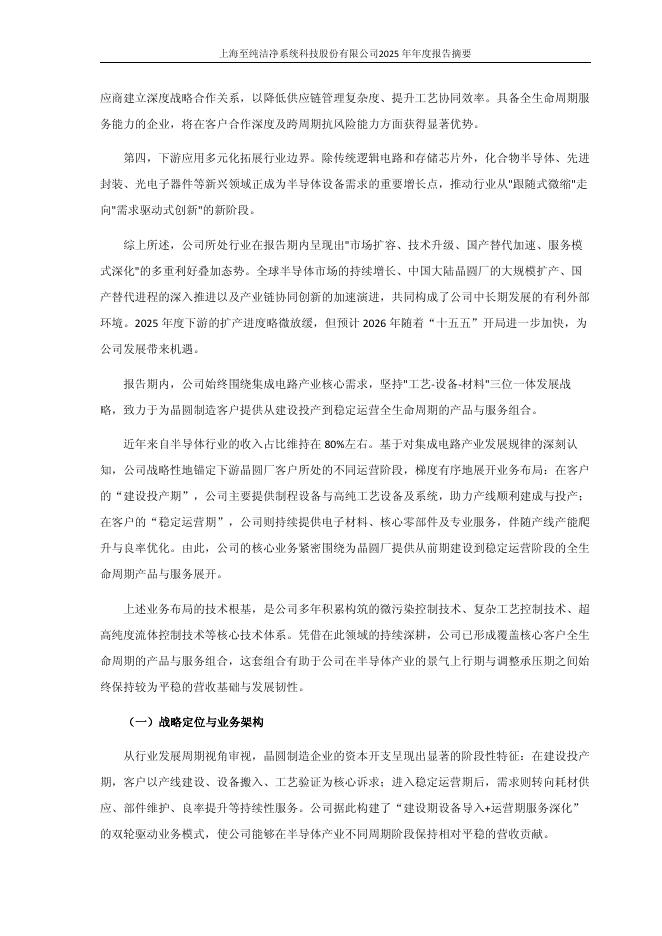 上海至纯洁净系统科技股份有限公司2025年年度报告摘要

应商建立深度战略合作关系，以降低供应链管理复杂度、提升工艺协同效率。具备全生命周期服务能力的企业，将在客户合作深度及跨周期抗风险能力方面获得显著优势。

第四，下游应用多元化拓展行业边界。除传统逻辑电路和存储芯片外，化合物半导体、先进封装、光电子器件等新兴领域正成为半导体设备需求的重要增长点，推动行业从"跟随式微缩"走向"需求驱动式创新"的新阶段。

综上所述，公司所处行业在报告期内呈现出"市场扩容、技术升级、国产替代加速、服务模式深化"的多重利好叠加态势。全球半导体市场的持续增长、中国大陆晶圆厂的大规模扩产、国产替代进程的深入推进以及产业链协同创新的加速演进，共同构成了公司中长期发展的有利外部环境。2025年度下游的扩产进度略微放缓，但预计2026年随着“十五五”开局进一步加快，为公司发展带来机遇。

报告期内，公司始终围绕集成电路产业核心需求，坚持"工艺-设备-材料"三位一体发展战略，致力于为晶圆制造客户提供从建设投产到稳定运营全生命周期的产品与服务组合。

近年来自半导体行业的收入占比维持在80%左右。基于对集成电路产业发展规律的深刻认知，公司战略性地锚定下游晶圆厂客户所处的不同运营阶段，梯度有序地展开业务布局：在客户的“建设投产期”，公司主要提供制程设备与高纯工艺设备及系统，助力产线顺利建成与投产；在客户的“稳定运营期”，公司则持续提供电子材料、核心零部件及专业服务，伴随产线产能爬升与良率优化。由此，公司的核心业务紧密围绕为晶圆厂提供从前期建设到稳定运营阶段的全生命周期产品与服务展开。

上述业务布局的技术根基，是公司多年积累构筑的微污染控制技术、复杂工艺控制技术、超高纯度流体控制技术等核心技术体系。凭借在此领域的持续深耕，公司已形成覆盖核心客户全生命周期的产品与服务组合，这套组合有助于公司在半导体产业的景气上行期与调整承压期之间始终保持较为平稳的营收基础与发展韧性。

（一）战略定位与业务架构

从行业发展周期视角审视，晶圆制造企业的资本开支呈现出显著的阶段性特征：在建设投产期，客户以产线建设、设备搬入、工艺验证为核心诉求；进入稳定运营期后，需求则转向耗材供应、部件维护、良率提升等持续性服务。公司据此构建了“建设期设备导入+运营期服务深化”的双轮驱动业务模式，使公司能够在半导体产业不同周期阶段保持相对平稳的营收贡献。